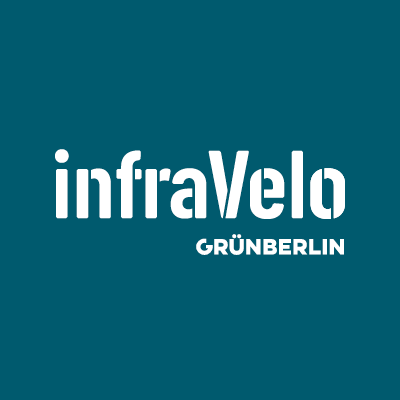 infraVelo
GRÜNBERLIN